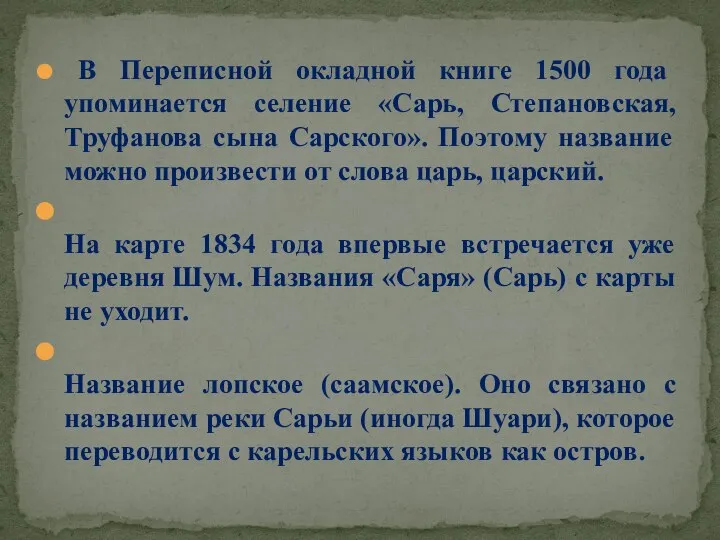 В Переписной окладной книге 1500 года упоминается селение «Сарь, Степановская, Труфанова сына Сарского». Поэтому название можно произвести от слова царь, царский.

На карте 1834 года впервые встречается уже деревня Шум. Названия «Саря» (Сарь) с карты не уходит.

Название лопское (саамское). Оно связано с названием реки Сарьи (иногда Шуари), которое переводится с карельских языков как остров.